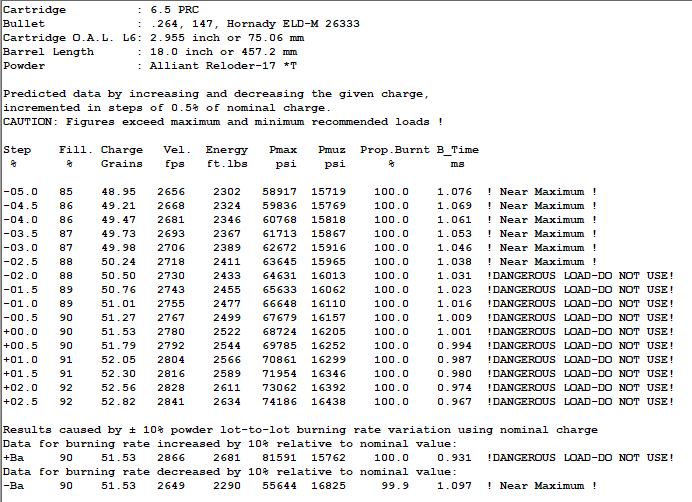 Cartridge : 6.5 PRC
Bullet : .264, 147, Hornady ELD-M 26333
Cartridge O.A.L. L6: 2.955 inch or 75.06 mm
Barrel Length : 18.0 inch or 457.2 mm
Powder : Alliant Reloder-17 *T

Predicted data by increasing and decreasing the given charge, incremented in steps of 0.5% of nominal charge.
CAUTION: Figures exceed maximum and minimum recommended loads !

| Step % | Fill. % | Charge Grains | Vel. fps | Energy ft.lbs | Pmax psi | Pmuz psi | Prop.Burnt % | B_Time ms | |
|---|---|---|---|---|---|---|---|---|---|
| -05.0 | 85 | 48.95 | 2656 | 2302 | 58917 | 15719 | 100.0 | 1.076 | ! Near Maximum ! |
| -04.5 | 86 | 49.21 | 2668 | 2324 | 59836 | 15769 | 100.0 | 1.069 | ! Near Maximum ! |
| -04.0 | 86 | 49.47 | 2681 | 2346 | 60768 | 15818 | 100.0 | 1.061 | ! Near Maximum ! |
| -03.5 | 87 | 49.73 | 2693 | 2367 | 61713 | 15867 | 100.0 | 1.053 | ! Near Maximum ! |
| -03.0 | 87 | 49.98 | 2706 | 2389 | 62672 | 15916 | 100.0 | 1.046 | ! Near Maximum ! |
| -02.5 | 88 | 50.24 | 2718 | 2411 | 63645 | 15965 | 100.0 | 1.038 | ! Near Maximum ! |
| -02.0 | 88 | 50.50 | 2730 | 2433 | 64631 | 16013 | 100.0 | 1.031 | !DANGEROUS LOAD-DO NOT USE! |
| -01.5 | 89 | 50.76 | 2743 | 2455 | 65633 | 16062 | 100.0 | 1.023 | !DANGEROUS LOAD-DO NOT USE! |
| -01.0 | 89 | 51.01 | 2755 | 2477 | 66648 | 16110 | 100.0 | 1.016 | !DANGEROUS LOAD-DO NOT USE! |
| -00.5 | 90 | 51.27 | 2767 | 2499 | 67679 | 16157 | 100.0 | 1.009 | !DANGEROUS LOAD-DO NOT USE! |
| +00.0 | 90 | 51.53 | 2780 | 2522 | 68724 | 16205 | 100.0 | 1.001 | !DANGEROUS LOAD-DO NOT USE! |
| +00.5 | 90 | 51.79 | 2792 | 2544 | 69785 | 16252 | 100.0 | 0.994 | !DANGEROUS LOAD-DO NOT USE! |
| +01.0 | 91 | 52.05 | 2804 | 2566 | 70861 | 16299 | 100.0 | 0.987 | !DANGEROUS LOAD-DO NOT USE! |
| +01.5 | 91 | 52.30 | 2816 | 2589 | 71954 | 16346 | 100.0 | 0.980 | !DANGEROUS LOAD-DO NOT USE! |
| +02.0 | 92 | 52.56 | 2828 | 2611 | 73062 | 16392 | 100.0 | 0.974 | !DANGEROUS LOAD-DO NOT USE! |
| +02.5 | 92 | 52.82 | 2841 | 2634 | 74186 | 16438 | 100.0 | 0.967 | !DANGEROUS LOAD-DO NOT USE! |

Results caused by ± 10% powder lot-to-lot burning rate variation using nominal charge
Data for burning rate increased by 10% relative to nominal value:
+Ba 90 51.53 2866 2681 81591 15762 100.0 0.931 !DANGEROUS LOAD-DO NOT USE!
Data for burning rate decreased by 10% relative to nominal value:
-Ba 90 51.53 2649 2290 55644 16825 99.9 1.097 ! Near Maximum !